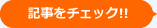 記事をチェック!!